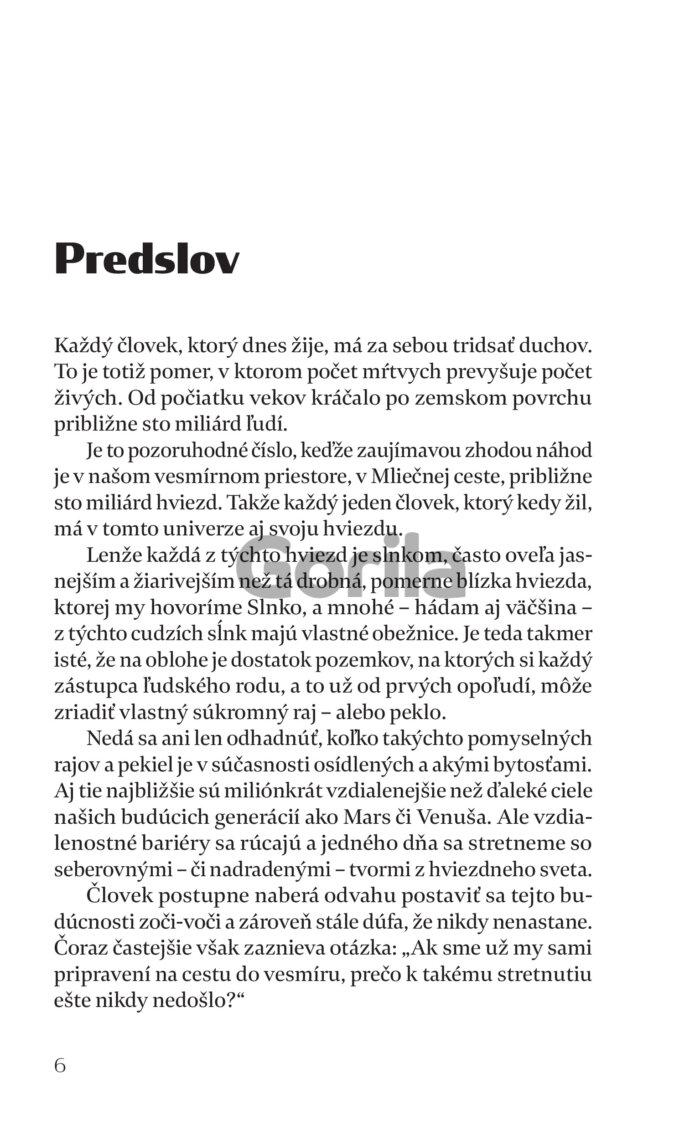 Predslov

Každý človek, ktorý dnes žije, má za sebou tridsať duchov. To je totiž pomer, v ktorom počet mŕtvych prevyšuje počet živých. Od počiatku vekov kráčalo po zemskom povrchu približne sto miliárd ľudí.

Je to pozoruhodné číslo, keďže zaujímavou zhodou náhod je v našom vesmírnom priestore, v Mliečnej ceste, približne sto miliárd hviezd. Takže každý jeden človek, ktorý kedy žil, má v tomto univerze aj svoju hviezdu.

Gorila

Lenže každá z týchto hviezd je slnkom, často oveľa jasnejším a žiarivejším než tá drobná, pomerne blízka hviezda, ktorej my hovoríme Slnko, a mnohé – hádam aj väčšina – z týchto cudzích sĺnk majú vlastné obežnice. Je teda takmer isté, že na oblohe je dostatok pozemkov, na ktorých si každý zástupca ľudského rodu, a to už od prvých opoľudí, môže zriadiť vlastný súkromný raj – alebo peklo.

Nedá sa ani len odhadnúť, koľko takýchto pomyselných rajov a pekiel je v súčasnosti osídlených a akými bytosťami. Aj tie najbližšie sú miliónkrát vzdialenejšie než ďaleké ciele našich budúcich generácií ako Mars či Venuša. Ale vzdialenostné bariéry sa rúcajú a jedného dňa sa stretneme so seberovnými – či nadradenými – tvormi z hviezdneho sveta.

Človek postupne naberá odvahu postaviť sa tejto budúcnosti zoči-voči a zároveň stále dúfa, že nikdy nenastane. Čoraz častejšie však zaznieva otázka: „Ak sme už my sami pripravení na cestu do vesmíru, prečo k takému stretnutiu ešte nikdy nedošlo?“

6